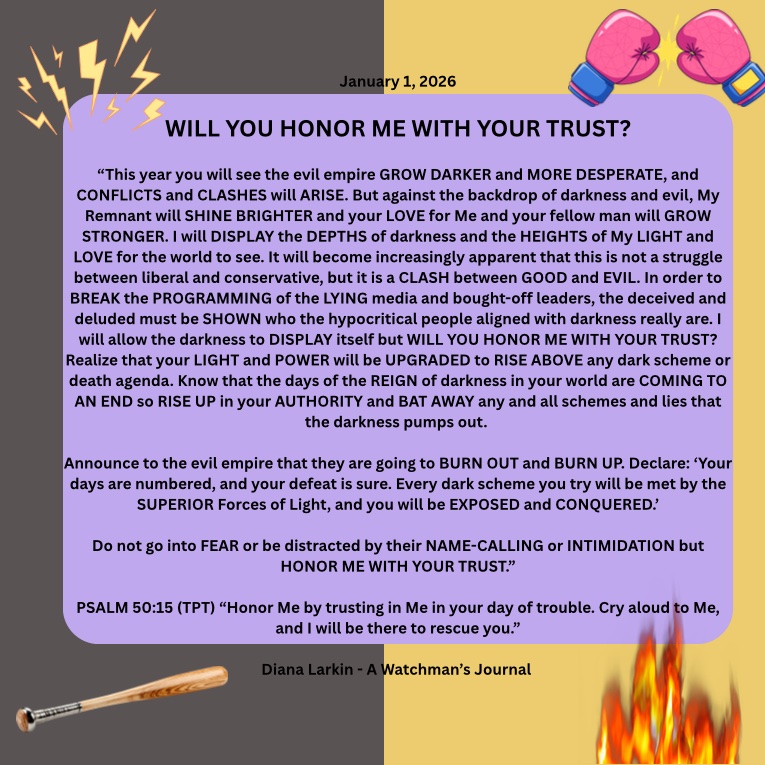 January 1, 2026

WILL YOU HONOR ME WITH YOUR TRUST?

“This year you will see the evil empire GROW DARKER and MORE DESPERATE, and CONFLICTS and CLASHES will ARISE. But against the backdrop of darkness and evil, My Remnant will SHINE BRIGHTER and your LOVE for Me and your fellow man will GROW STRONGER. I will DISPLAY the DEPTHS of darkness and the HEIGHTS of My LIGHT and LOVE for the world to see. It will become increasingly apparent that this is not a struggle between liberal and conservative, but it is a CLASH between GOOD and EVIL. In order to BREAK the PROGRAMMING of the LYING media and bought-off leaders, the deceived and deluded must be SHOWN who the hypocritical people aligned with darkness really are. I will allow the darkness to DISPLAY itself but WILL YOU HONOR ME WITH YOUR TRUST? Realize that your LIGHT and POWER will be UPGRADED to RISE ABOVE any dark scheme or death agenda. Know that the days of the REIGN of darkness in your world are COMING TO AN END so RISE UP in your AUTHORITY and BAT AWAY any and all schemes and lies that the darkness pumps out.

Announce to the evil empire that they are going to BURN OUT and BURN UP. Declare: ‘Your days are numbered, and your defeat is sure. Every dark scheme you try will be met by the SUPERIOR Forces of Light, and you will be EXPOSED and CONQUERED.’

Do not go into FEAR or be distracted by their NAME-CALLING or INTIMIDATION but HONOR ME WITH YOUR TRUST.”

PSALM 50:15 (TPT) “Honor Me by trusting in Me in your day of trouble. Cry aloud to Me, and I will be there to rescue you.”

Diana Larkin - A Watchman’s Journal